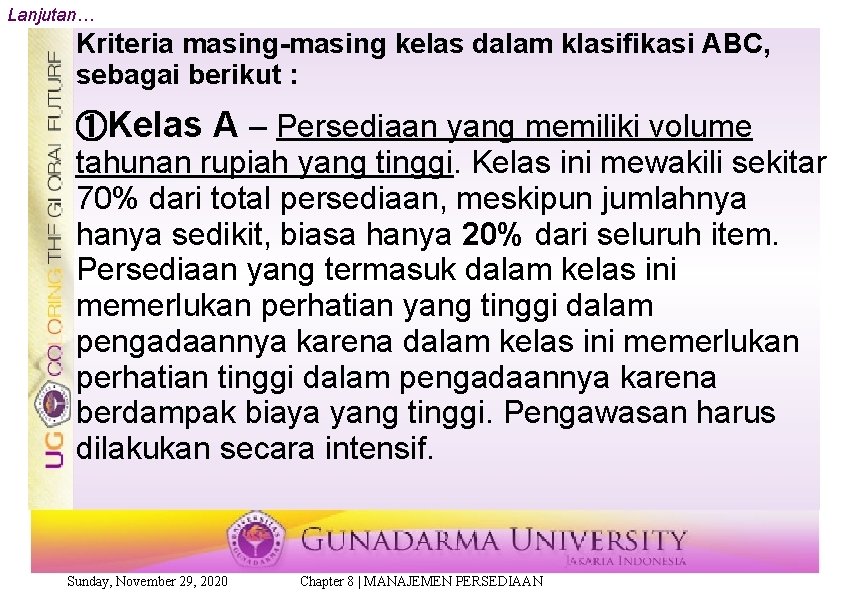 Lanjutan…

UG COLORING THE GLOBAL FUTURE

Kriteria masing-masing kelas dalam klasifikasi ABC, sebagai berikut :

①Kelas A – Persediaan yang memiliki volume tahunan rupiah yang tinggi. Kelas ini mewakili sekitar 70% dari total persediaan, meskipun jumlahnya hanya sedikit, biasa hanya 20% dari seluruh item. Persediaan yang termasuk dalam kelas ini memerlukan perhatian yang tinggi dalam pengadaannya karena dalam kelas ini memerlukan perhatian tinggi dalam pengadaannya karena berdampak biaya yang tinggi. Pengawasan harus dilakukan secara intensif.

GUNADARMA UNIVERSITY
JAKARTA INDONESIA

Sunday, November 29, 2020 Chapter 8 | MANAJEMEN PERSEDIAAN